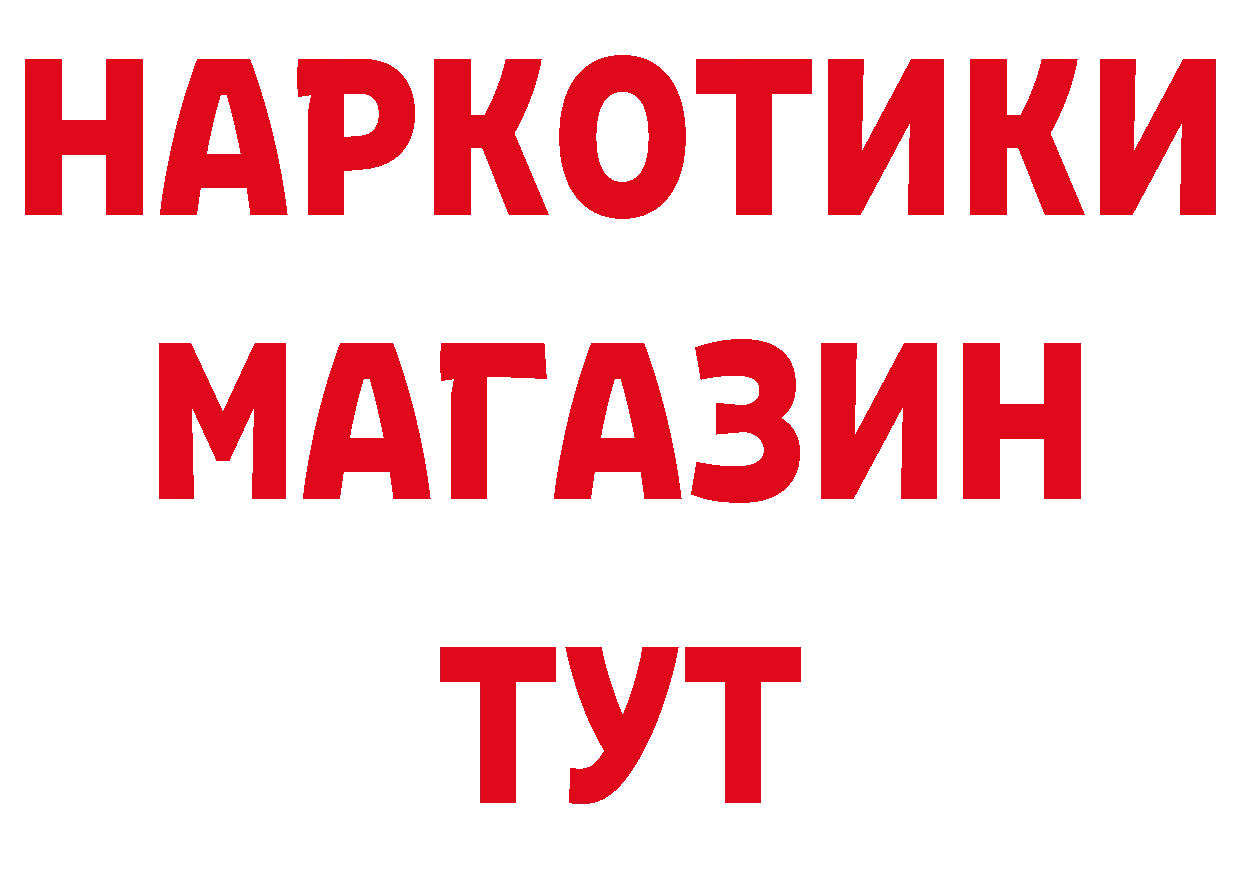 НАРКОТИКИ
МАГАЗИН
ТУТ